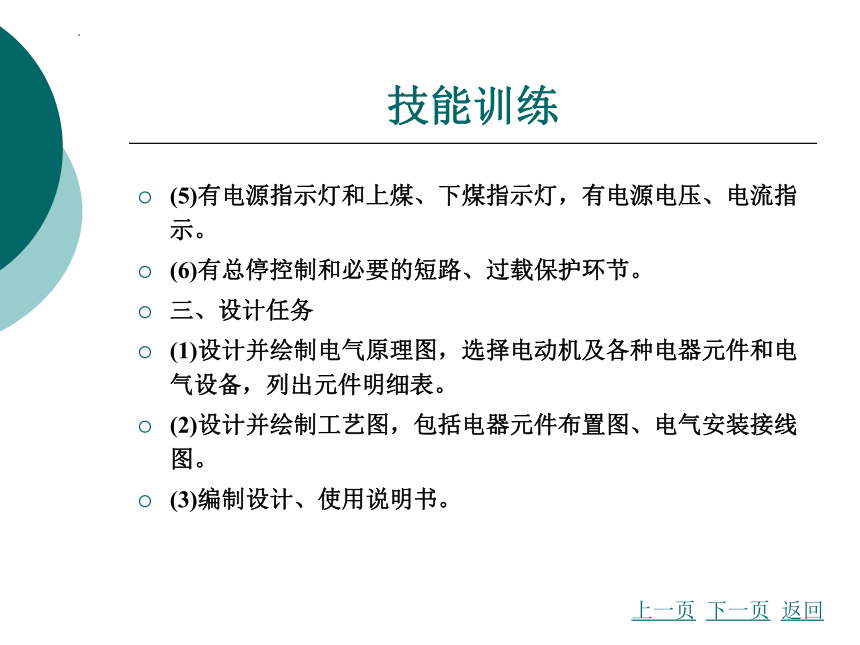 技能训练

(5)有电源指示灯和上煤、下煤指示灯，有电源电压、电流指示。

(6)有总停控制和必要的短路、过载保护环节。

三、设计任务

(1)设计并绘制电气原理图，选择电动机及各种电器元件和电气设备，列出元件明细表。

(2)设计并绘制工艺图，包括电器元件布置图、电气安装接线图。

(3)编制设计、使用说明书。

上一页 下一页 返回